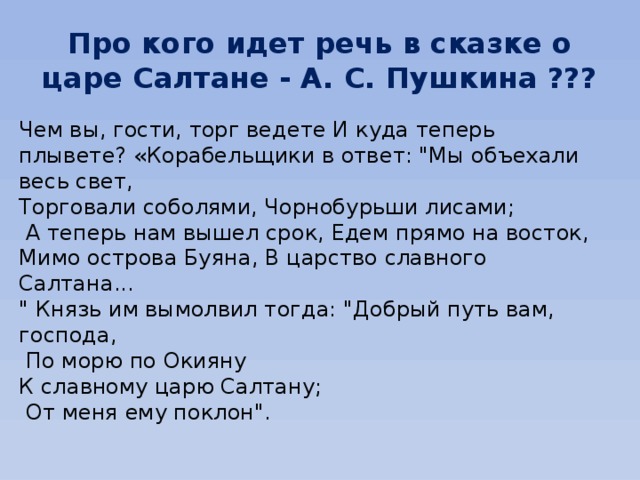 Про кого идет речь в сказке о царе Салтане - А. С. Пушкина ???

Чем вы, гости, торг ведете И куда теперь плывете? «Корабельщики в ответ: "Мы объехали весь свет,
Торговали соболями, Чорнобурьши лисами;
А теперь нам вышел срок, Едем прямо на восток,
Мимо острова Буяна, В царство славного Салтана...
" Князь им вымолвил тогда: "Добрый путь вам, господа,
По морю по Окияну
К славному царю Салтану;
От меня ему поклон".